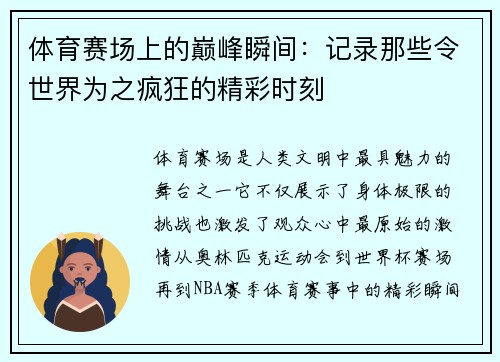 体育赛场上的巅峰瞬间：记录那些令世界为之疯狂的精彩时刻

体育赛场是人类文明中最具魅力的舞台之一它不仅展示了身体极限的挑战也激发了观众心中最原始的激情从奥林匹克运动会到世界杯赛场再到NBA赛季体育赛事中的精彩瞬间